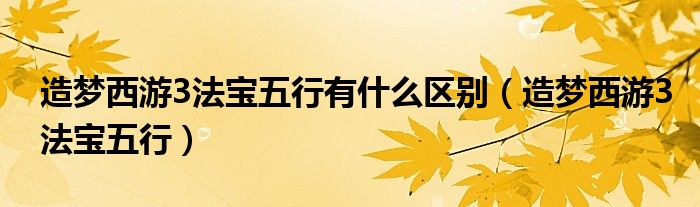 造梦西游3法宝五行有什么区别（造梦西游3法宝五行）